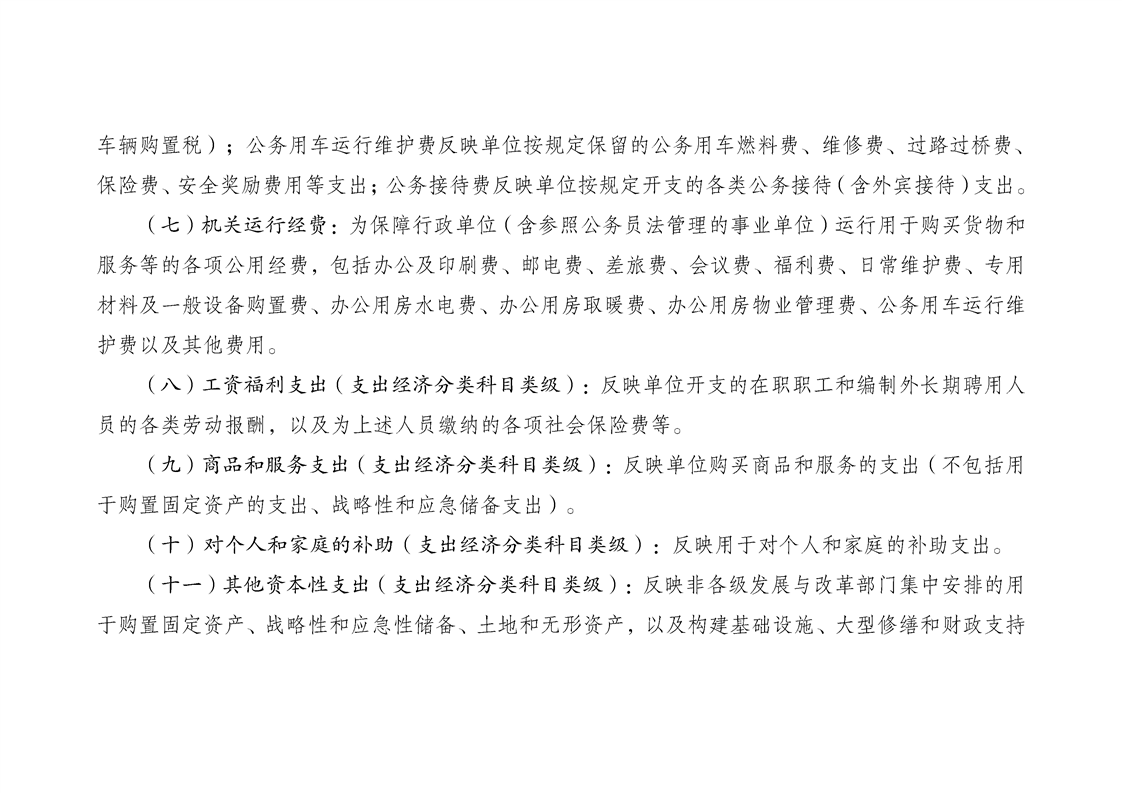 车辆购置税）；公务用车运行维护费反映单位按规定保留的公务用车燃料费、维修费、过路过桥费、保险费、安全奖励费用等支出；公务接待费反映单位按规定开支的各类公务接待（含外宾接待）支出。

（七）机关运行经费：为保障行政单位（含参照公务员法管理的事业单位）运行用于购买货物和服务等的各项公用经费，包括办公及印刷费、邮电费、差旅费、会议费、福利费、日常维护费、专用材料及一般设备购置费、办公用房水电费、办公用房取暖费、办公用房物业管理费、公务用车运行维护费以及其他费用。

（八）工资福利支出（支出经济分类科目类级）：反映单位开支的在职职工和编制外长期聘用人员的各类劳动报酬，以及为上述人员缴纳的各项社会保险费等。

（九）商品和服务支出（支出经济分类科目类级）：反映单位购买商品和服务的支出（不包括用于购置固定资产的支出、战略性和应急储备支出）。

（十）对个人和家庭的补助（支出经济分类科目类级）：反映用于对个人和家庭的补助支出。

（十一）其他资本性支出（支出经济分类科目类级）：反映非各级发展与改革部门集中安排的用于购置固定资产、战略性和应急性储备、土地和无形资产，以及构建基础设施、大型修缮和财政支持